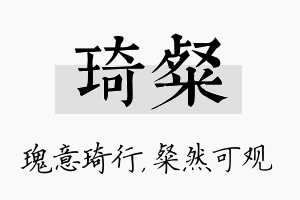 琦粲

瑰意琦行，粲然可观